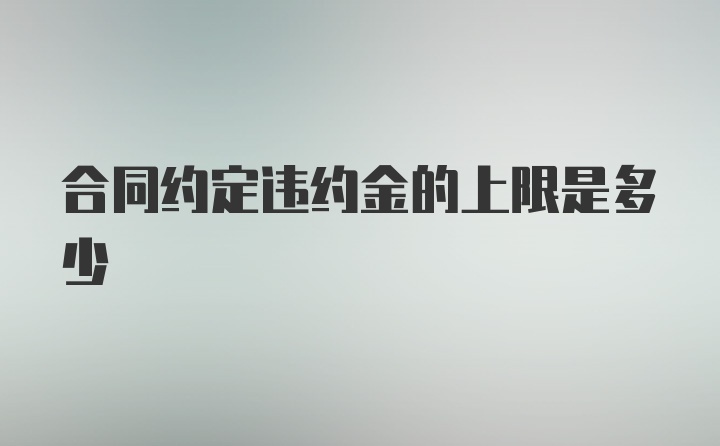 合同约定违约金的上限是多少